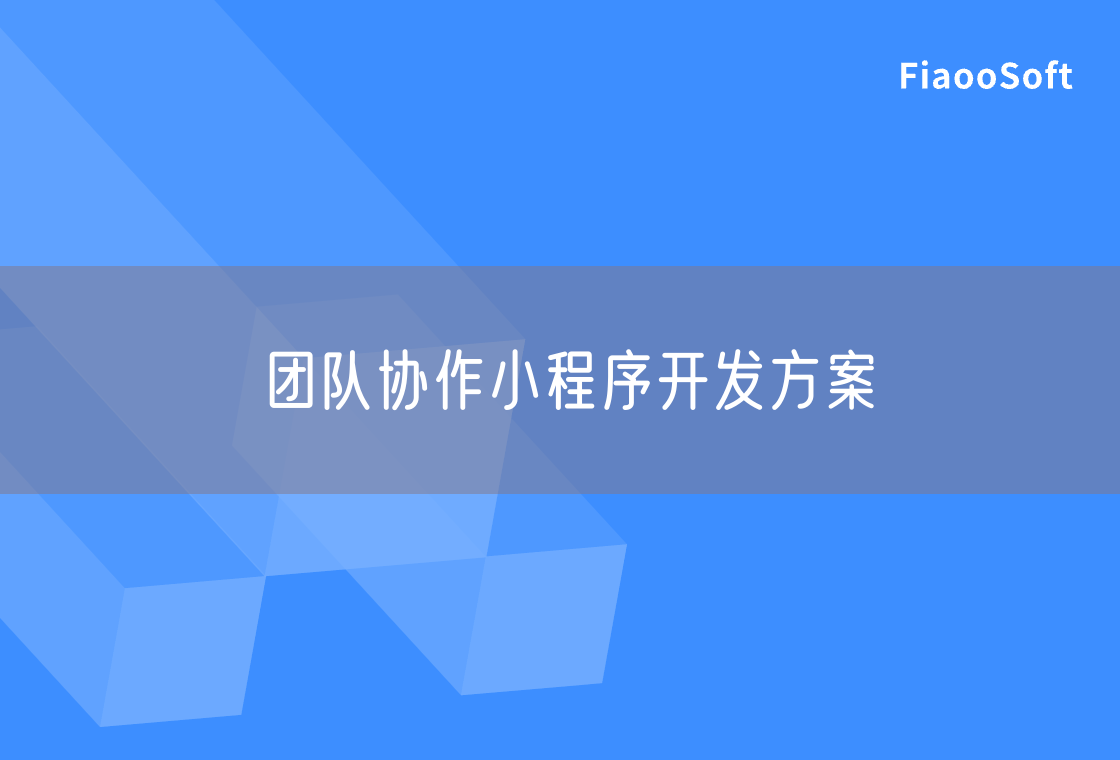 FiaooSoft

团队协作小程序开发方案